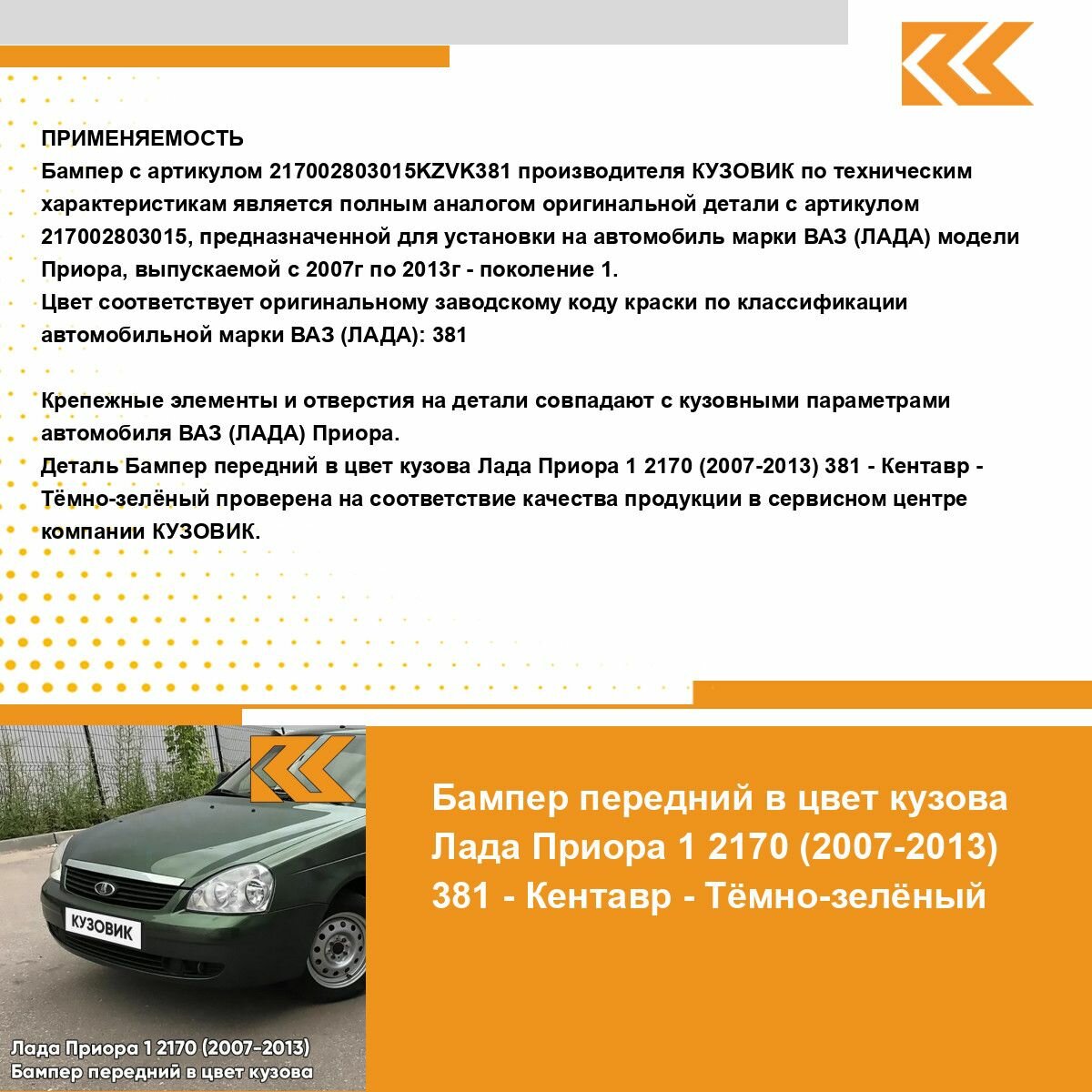 ПРИМЕНЯЕМОСТЬ
Бампер с артикулом 217002803015KZVK381 производителя КУЗОВИК по техническим характеристикам является полным аналогом оригинальной детали с артикулом 217002803015, предназначенной для установки на автомобиль марки ВАЗ (ЛАДА) модели Приора, выпускаемой с 2007г по 2013г - поколение 1.
Цвет соответствует оригинальному заводскому коду краски по классификации автомобильной марки ВАЗ (ЛАДА): 381

Крепежные элементы и отверстия на детали совпадают с кузовными параметрами автомобиля ВАЗ (ЛАДА) Приора.
Деталь Бампер передний в цвет кузова Лада Приора 1 2170 (2007-2013) 381 - Кентавр - Тёмно-зелёный проверена на соответствие качества продукции в сервисном центре компании КУЗОВИК.

КУЗОВИК

Лада Приора 1 2170 (2007-2013)
Бампер передний в цвет кузова

Бампер передний в цвет кузова Лада Приора 1 2170 (2007-2013) 381 - Кентавр - Тёмно-зелёный